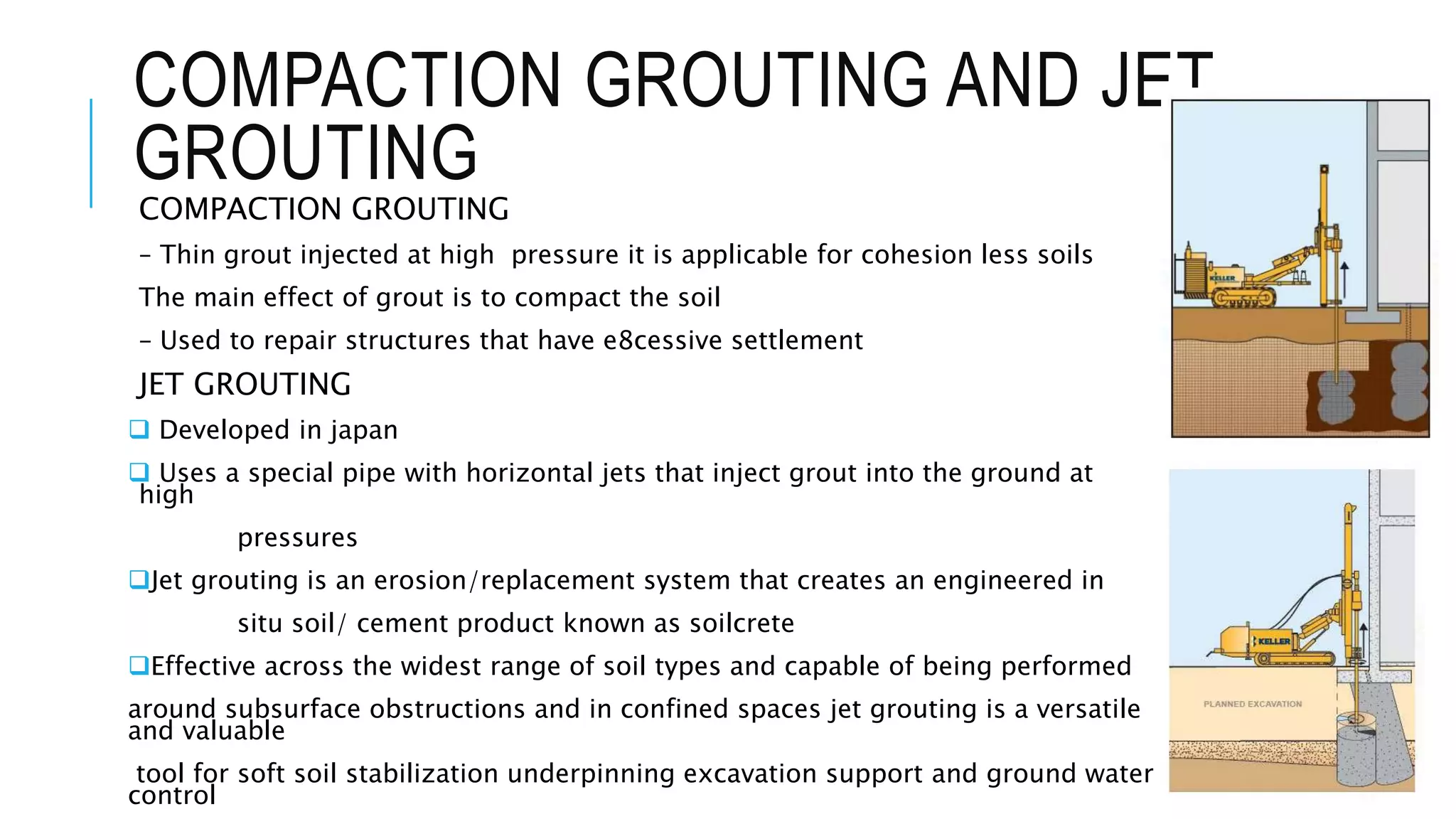 COMPACTION GROUTING AND JET GROUTING

COMPACTION GROUTING

– Thin grout injected at high pressure it is applicable for cohesion less soils

The main effect of grout is to compact the soil

– Used to repair structures that have e8cessive settlement

JET GROUTING

❑ Developed in japan

❑ Uses a special pipe with horizontal jets that inject grout into the ground at high pressures

❑Jet grouting is an erosion/replacement system that creates an engineered in situ soil/ cement product known as soilcrete

❑Effective across the widest range of soil types and capable of being performed around subsurface obstructions and in confined spaces jet grouting is a versatile and valuable tool for soft soil stabilization underpinning excavation support and ground water control

KELLER

KELLER

PLANNED EXCAVATION